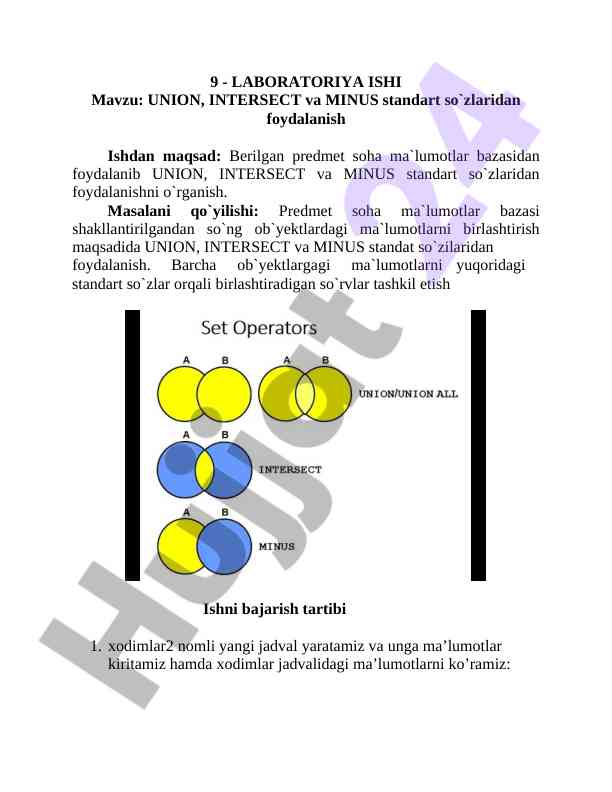 9 - LABORATORIYA ISHI
Mavzu: UNION, INTERSECT va MINUS standart so`zlaridan foydalanish

Ishdan maqsad: Berilgan predmet soha ma`lumotlar bazasidan foydalanib UNION, INTERSECT va MINUS standart so`zlaridan foydalanishni o`rganish.

Masalani qo`yilishi: Predmet soha ma`lumotlar bazasi shakllantirilgandan so`ng ob`yektlardagi ma`lumotlarni birlashtirish maqsadida UNION, INTERSECT va MINUS standat so`zilaridan foydalanish. Barcha ob`yektlargagi ma`lumotlarni yuqoridagi standart so`zlar orqali birlashtiradigan so`rvlar tashkil etish

Set Operators

A B A B UNION/UNION ALL

A B INTERSECT

A B MINUS

Ishni bajarish tartibi

1. xodimlar2 nomli yangi jadval yaratamiz va unga ma’lumotlar kiritamiz hamda xodimlar jadvalidagi ma’lumotlarni ko’ramiz:

Hujjat24